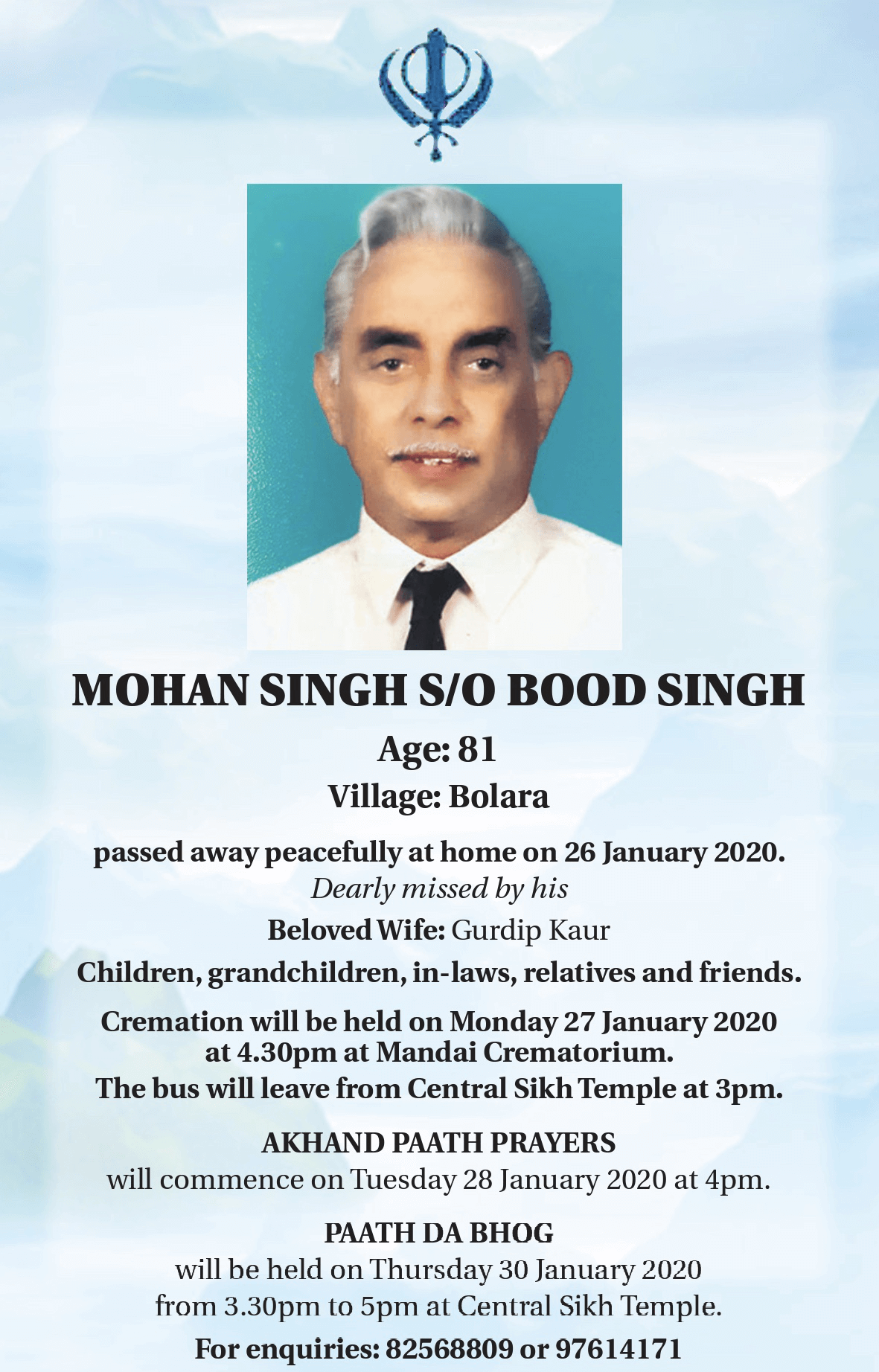 MOHAN SINGH S/O BOOD SINGH

Age: 81

Village: Bolara

passed away peacefully at home on 26 January 2020.

Dearly missed by his

Beloved Wife: Gurdip Kaur

Children, grandchildren, in-laws, relatives and friends.

Cremation will be held on Monday 27 January 2020 at 4.30pm at Mandai Crematorium.
The bus will leave from Central Sikh Temple at 3pm.

AKHAND PAATH PRAYERS
will commence on Tuesday 28 January 2020 at 4pm.

PAATH DA BHOG
will be held on Thursday 30 January 2020 from 3.30pm to 5pm at Central Sikh Temple.

For enquiries: 82568809 or 97614171